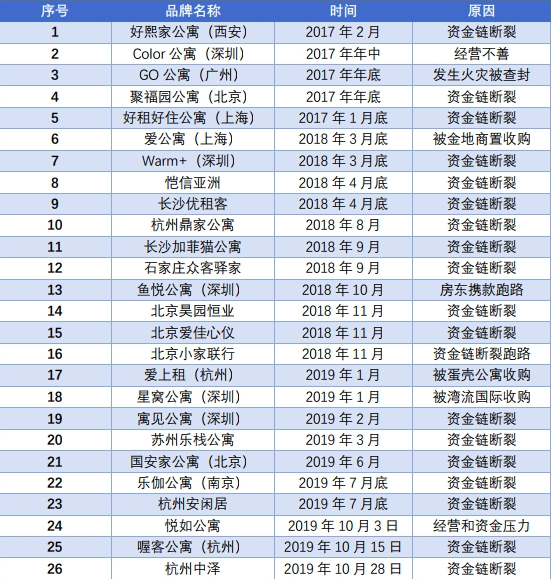 | 序号 | 品牌名称 | 时间 | 原因 |
|---|---|---|---|
| 1 | 好熙家公寓（西安） | 2017年2月 | 资金链断裂 |
| 2 | Color公寓（深圳） | 2017年年中 | 经营不善 |
| 3 | GO公寓（广州） | 2017年年底 | 发生火灾被查封 |
| 4 | 聚福园公寓（北京） | 2017年年底 | 资金链断裂 |
| 5 | 好租好住公寓（上海） | 2017年1月底 | 资金链断裂 |
| 6 | 爱公寓（上海） | 2018年3月底 | 被金地商置收购 |
| 7 | Warm+（深圳） | 2018年3月底 | 资金链断裂 |
| 8 | 恺信亚洲 | 2018年4月底 | 资金链断裂 |
| 9 | 长沙优租客 | 2018年4月底 | 资金链断裂 |
| 10 | 杭州鼎家公寓 | 2018年8月 | 资金链断裂 |
| 11 | 长沙加菲猫公寓 | 2018年9月 | 资金链断裂 |
| 12 | 石家庄众客驿家 | 2018年9月 | 资金链断裂 |
| 13 | 鱼悦公寓（深圳） | 2018年10月 | 房东携款跑路 |
| 14 | 北京昊园恒业 | 2018年11月 | 资金链断裂 |
| 15 | 北京爱佳心仪 | 2018年11月 | 资金链断裂 |
| 16 | 北京小家联行 | 2018年11月 | 资金链断裂跑路 |
| 17 | 爱上租（杭州） | 2019年1月 | 被蛋壳公寓收购 |
| 18 | 星窝公寓（深圳） | 2019年1月 | 被湾流国际收购 |
| 19 | 寓见公寓（深圳） | 2019年2月 | 资金链断裂 |
| 20 | 苏州乐栈公寓 | 2019年3月 | 资金链断裂 |
| 21 | 国安家公寓（北京） | 2019年6月 | 资金链断裂 |
| 22 | 乐伽公寓（南京） | 2019年7月底 | 资金链断裂 |
| 23 | 杭州安闲居 | 2019年7月底 | 资金链断裂 |
| 24 | 悦如公寓 | 2019年10月3日 | 经营和资金压力 |
| 25 | 喔客公寓（杭州） | 2019年10月15日 | 资金链断裂 |
| 26 | 杭州中泽 | 2019年10月28日 | 资金链断裂 |